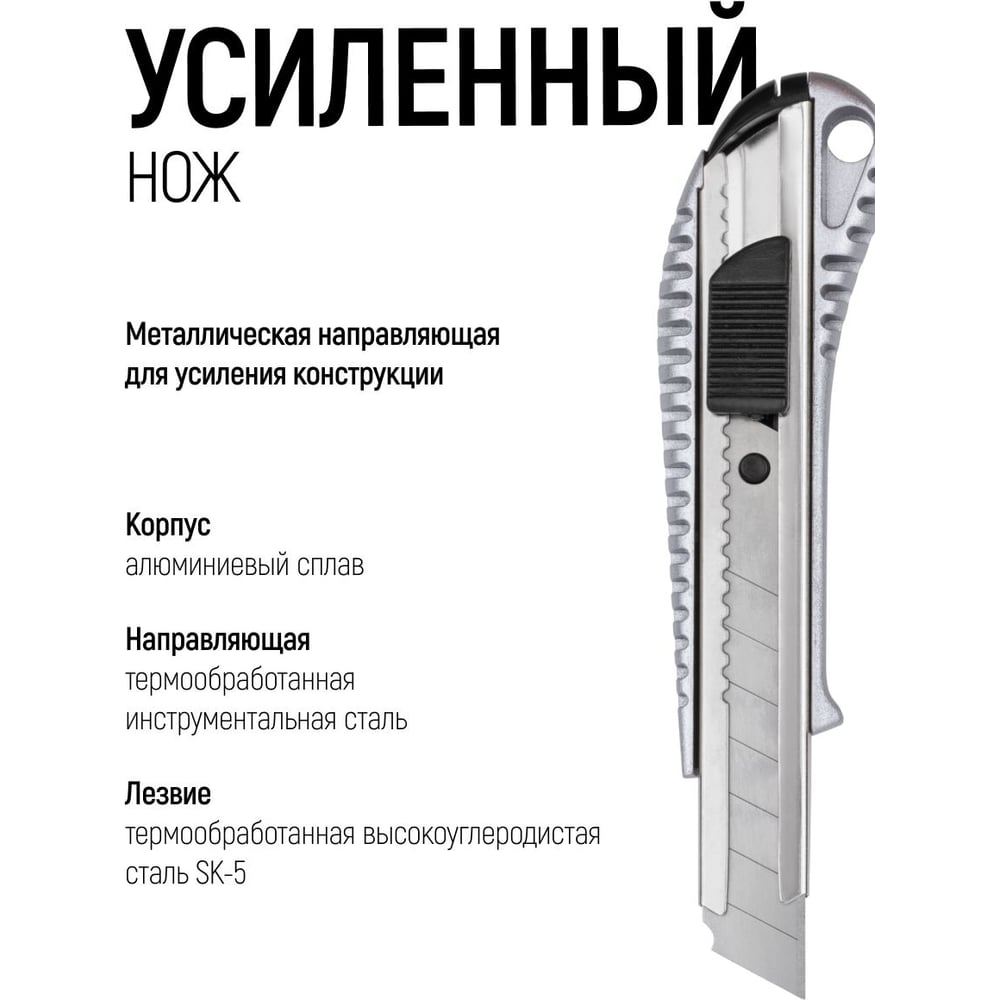 УСИЛЕННЫЙ
НОЖ

Металлическая направляющая для усиления конструкции

Корпус
алюминиевый сплав

Направляющая
термообработанная инструментальная сталь

Лезвие
термообработанная высокоуглеродистая сталь SK-5